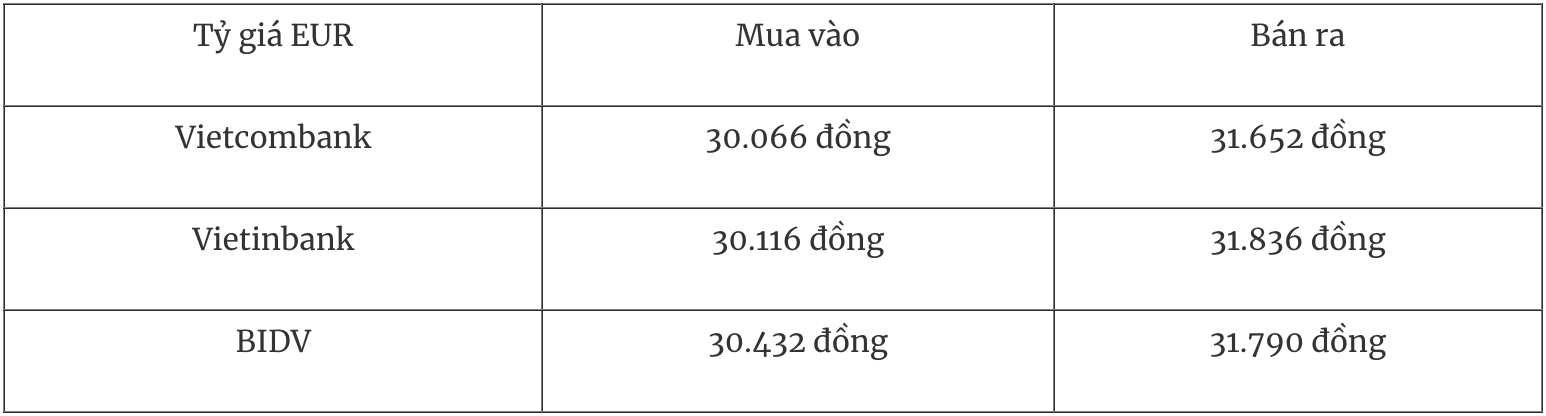 | Tỷ giá EUR | Mua vào | Bán ra |
|---|---|---|
| Vietcombank | 30.066 đồng | 31.652 đồng |
| Vietinbank | 30.116 đồng | 31.836 đồng |
| BIDV | 30.432 đồng | 31.790 đồng |